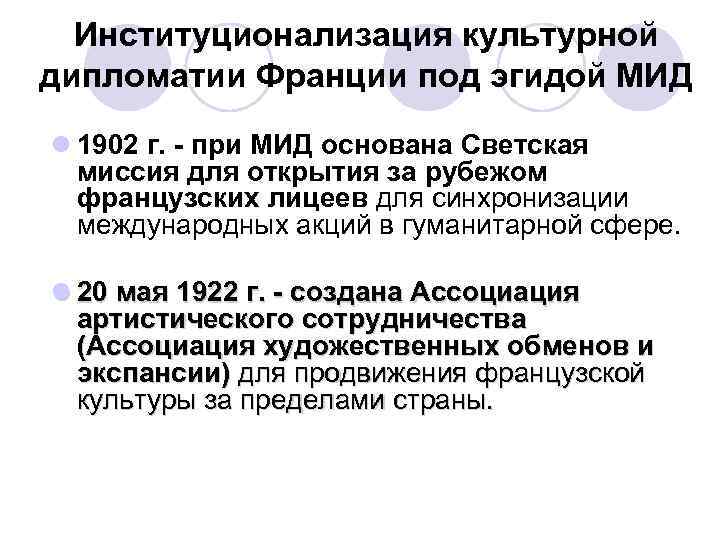 Институционализация культурной дипломатии Франции под эгидой МИД

1902 г. - при МИД основана Светская миссия для открытия за рубежом французских лицеев для синхронизации международных акций в гуманитарной сфере.

20 мая 1922 г. - создана Ассоциация артистического сотрудничества (Ассоциация художественных обменов и экспансии) для продвижения французской культуры за пределами страны.